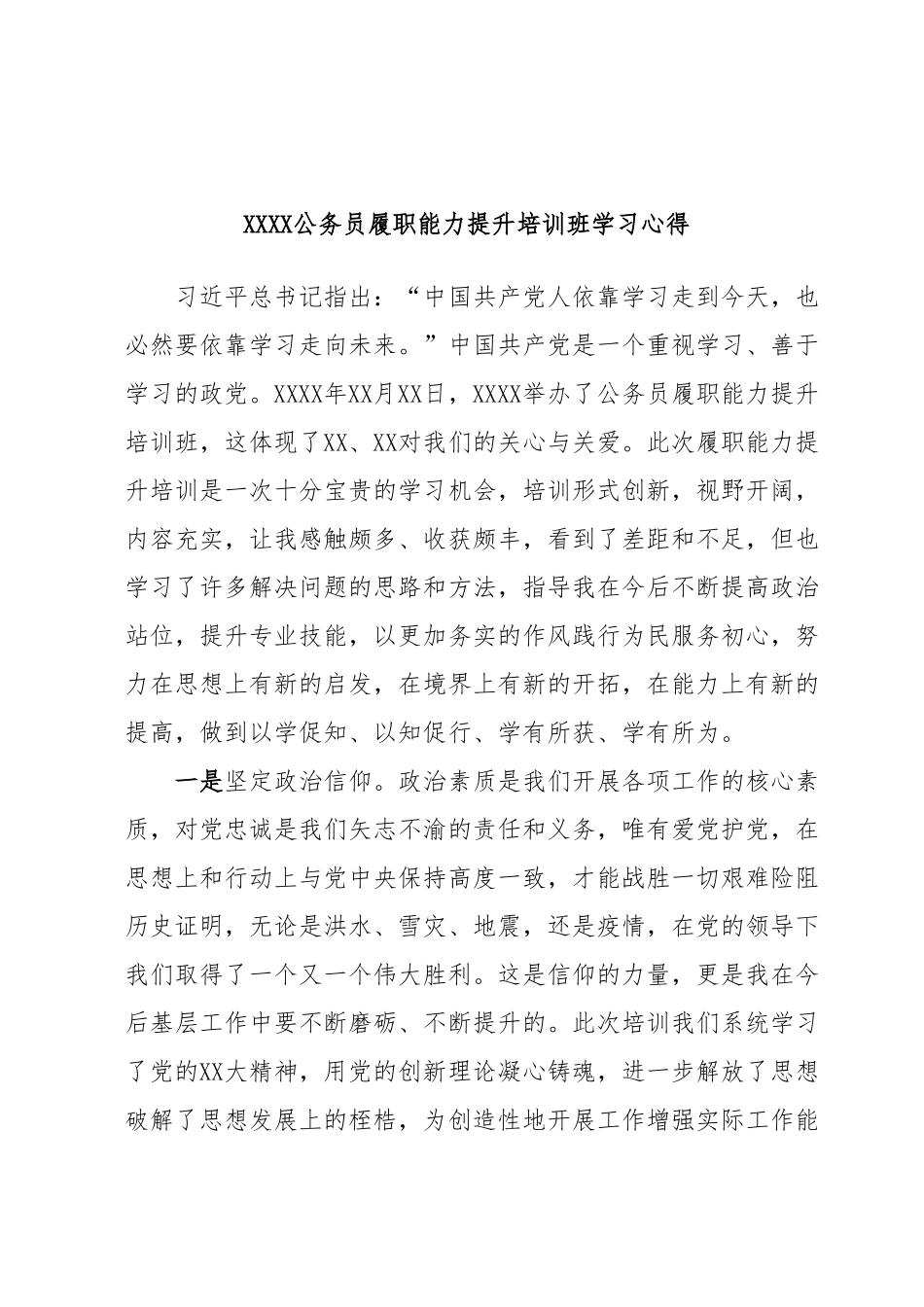 XXXX公务员履职能力提升培训班学习心得

习近平总书记指出：“中国共产党人依靠学习走到今天，也必然要依靠学习走向未来。”中国共产党是一个重视学习、善于学习的政党。XXXX年XX月XX日，XXXX举办了公务员履职能力提升培训班，这体现了XX、XX对我们的关心与关爱。此次履职能力提升培训是一次十分宝贵的学习机会，培训形式创新，视野开阔，内容充实，让我感触颇多、收获颇丰，看到了差距和不足，但也学习了许多解决问题的思路和方法，指导我在今后不断提高政治站位，提升专业技能，以更加务实的作风践行为民服务初心，努力在思想上有新的启发，在境界上有新的开拓，在能力上有新的提高，做到以学促知、以知促行、学有所获、学有所为。

一是坚定政治信仰。政治素质是我们开展各项工作的核心素质，对党忠诚是我们矢志不渝的责任和义务，唯有爱党护党，在思想上和行动上与党中央保持高度一致，才能战胜一切艰难险阻历史证明，无论是洪水、雪灾、地震，还是疫情，在党的领导下我们取得了一个又一个伟大胜利。这是信仰的力量，更是我在今后基层工作中要不断磨砺、不断提升的。此次培训我们系统学习了党的XX大精神，用党的创新理论凝心铸魂，进一步解放了思想破解了思想发展上的桎梏，为创造性地开展工作增强实际工作能